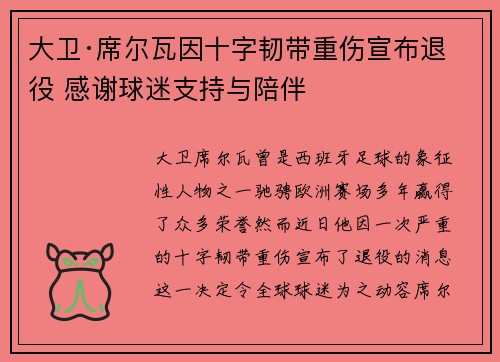 大卫·席尔瓦因十字韧带重伤宣布退役 感谢球迷支持与陪伴

大卫席尔瓦曾是西班牙足球的象征性人物之一驰骋欧洲赛场多年赢得了众多荣誉然而近日他因一次严重的十字韧带重伤宣布了退役的消息这一决定令全球球迷为之动容席尔